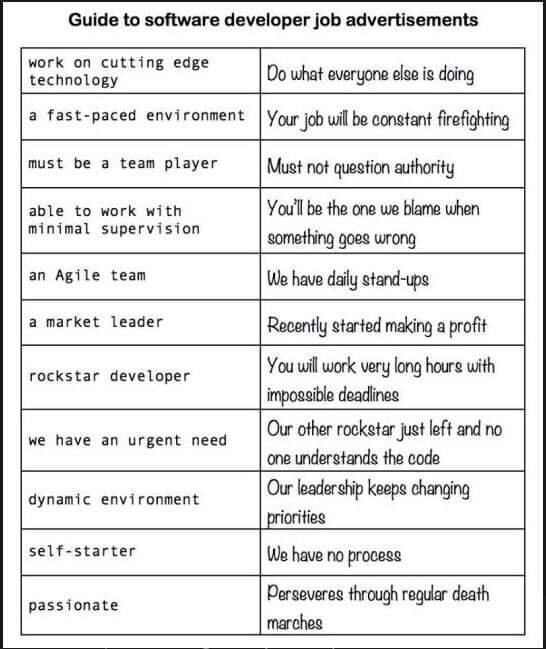 Guide to software developer job advertisements

| work on cutting edge technology | Do what everyone else is doing |
|---|---|
| a fast-paced environment | Your job will be constant firefighting |
| must be a team player | Must not question authority |
| able to work with minimal supervision | You'll be the one we blame when something goes wrong |
| an Agile team | We have daily stand-ups |
| a market leader | Recently started making a profit |
| rockstar developer | You will work very long hours with impossible deadlines |
| we have an urgent need | Our other rockstar just left and no one understands the code |
| dynamic environment | Our leadership keeps changing priorities |
| self-starter | We have no process |
| passionate | Perseveres through regular death marches |